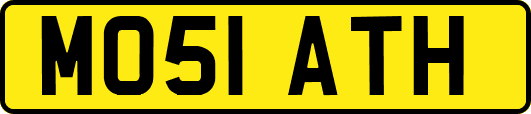 MO51 ATH